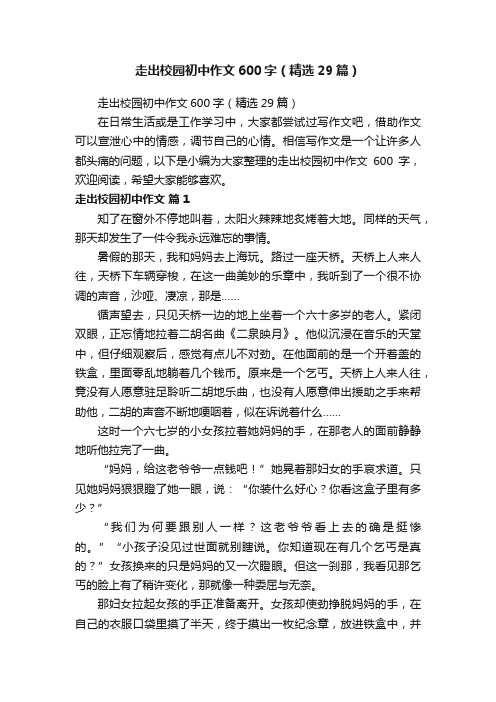 走出校园初中作文600字（精选29篇）

走出校园初中作文600字（精选29篇）

在日常生活或是工作学习中，大家都尝试过写作文吧，借助作文可以宣泄心中的情感，调节自己的心情。相信写作文是一个让许多人都头痛的问题，以下是小编为大家整理的走出校园初中作文 600 字，欢迎阅读，希望大家能够喜欢。

走出校园初中作文 篇1

知了在窗外不停地叫着，太阳火辣辣地炙烤着大地。同样的天气，那天却发生了一件令我永远难忘的事情。

暑假的那天，我和妈妈去上海玩。路过一座天桥。天桥上人来人往，天桥下车辆穿梭，在这一曲美妙的乐章中，我听到了一个很不协调的声音，沙哑、凄凉，那是……

循声望去，只见天桥一边的地上坐着一个六十多岁的老人。紧闭双眼，正忘情地拉着二胡名曲《二泉映月》。他似沉浸在音乐的天堂中，但仔细观察后，感觉有点儿不对劲。在他面前的是一个开着盖的铁盒，里面零乱地躺着几个钱币。原来是一个乞丐。天桥上人来人往，竟没有人愿意驻足聆听二胡地乐曲，也没有人愿意伸出援助之手来帮助他，二胡的声音不断地哽咽着，似在诉说着什么……

这时一个六七岁的小女孩拉着她妈妈的手，在那老人的面前静静地听他拉完了一曲。

“妈妈，给这老爷爷一点钱吧！”她晃着那妇女的手哀求道。只见她妈妈狠狠瞪了她一眼，说：“你装什么好心？你看这盒子里有多少？”

“我们为何要跟别人一样？这老爷爷看上去的确是挺惨的。”“小孩子没见过世面就别瞎说。你知道现在有几个乞丐是真的？”女孩换来的只是妈妈的又一次瞪眼。但这一刹那，我看见那乞丐的脸上有了稍许变化，那就像一种委屈与无奈。

那妇女拉起女孩的手正准备离开。女孩却使劲挣脱妈妈的手，在自己的衣服口袋里摸了半天，终于摸出一枚纪念章，放进铁盒中，并